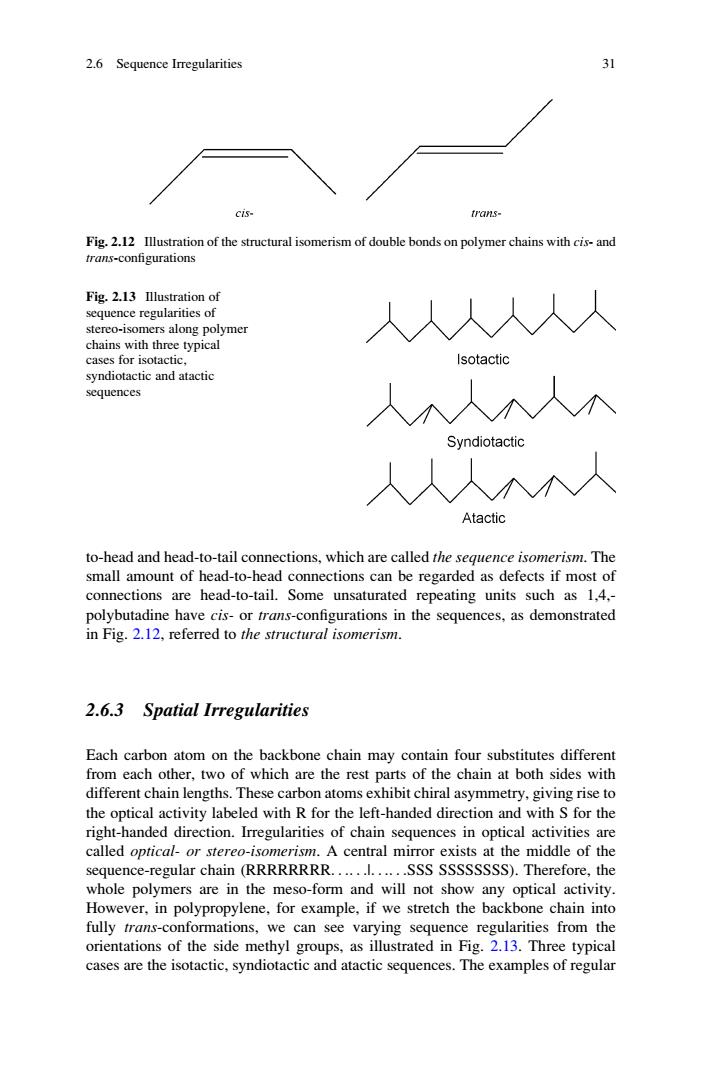 2.6 Sequence Irregularities

31

cis-

trans-

Fig. 2.12 Illustration of the structural isomerism of double bonds on polymer chains with cis- and trans-configurations

Fig. 2.13 Illustration of sequence regularities of stereo-isomers along polymer chains with three typical cases for isotactic, syndiotactic and atactic sequences

Isotactic

Syndiotactic

Atactic

to-head and head-to-tail connections, which are called the sequence isomerism. The small amount of head-to-head connections can be regarded as defects if most of connections are head-to-tail. Some unsaturated repeating units such as 1,4,-polybutadine have cis- or trans-configurations in the sequences, as demonstrated in Fig. 2.12, referred to the structural isomerism.

2.6.3 Spatial Irregularities

Each carbon atom on the backbone chain may contain four substitutes different from each other, two of which are the rest parts of the chain at both sides with different chain lengths. These carbon atoms exhibit chiral asymmetry, giving rise to the optical activity labeled with R for the left-handed direction and with S for the right-handed direction. Irregularities of chain sequences in optical activities are called optical- or stereo-isomerism. A central mirror exists at the middle of the sequence-regular chain (RRRRRRRR. . .. . .|. . .. . .SSS SSSSSSSS). Therefore, the whole polymers are in the meso-form and will not show any optical activity. However, in polypropylene, for example, if we stretch the backbone chain into fully trans-conformations, we can see varying sequence regularities from the orientations of the side methyl groups, as illustrated in Fig. 2.13. Three typical cases are the isotactic, syndiotactic and atactic sequences. The examples of regular